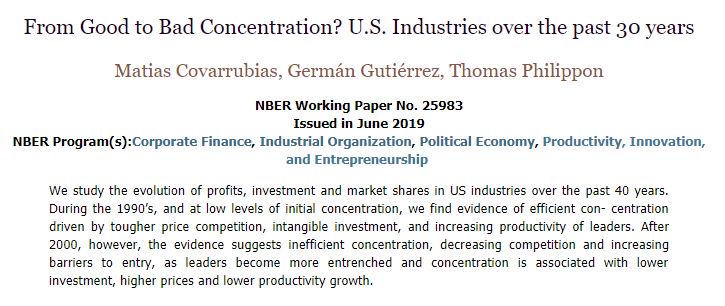 From Good to Bad Concentration? U.S. Industries over the past 30 years

Matias Covarrubias, Germán Gutiérrez, Thomas Philippon

NBER Working Paper No. 25983
Issued in June 2019
NBER Program(s):Corporate Finance, Industrial Organization, Political Economy, Productivity, Innovation, and Entrepreneurship

We study the evolution of profits, investment and market shares in US industries over the past 40 years. During the 1990's, and at low levels of initial concentration, we find evidence of efficient con- centration driven by tougher price competition, intangible investment, and increasing productivity of leaders. After 2000, however, the evidence suggests inefficient concentration, decreasing competition and increasing barriers to entry, as leaders become more entrenched and concentration is associated with lower investment, higher prices and lower productivity growth.